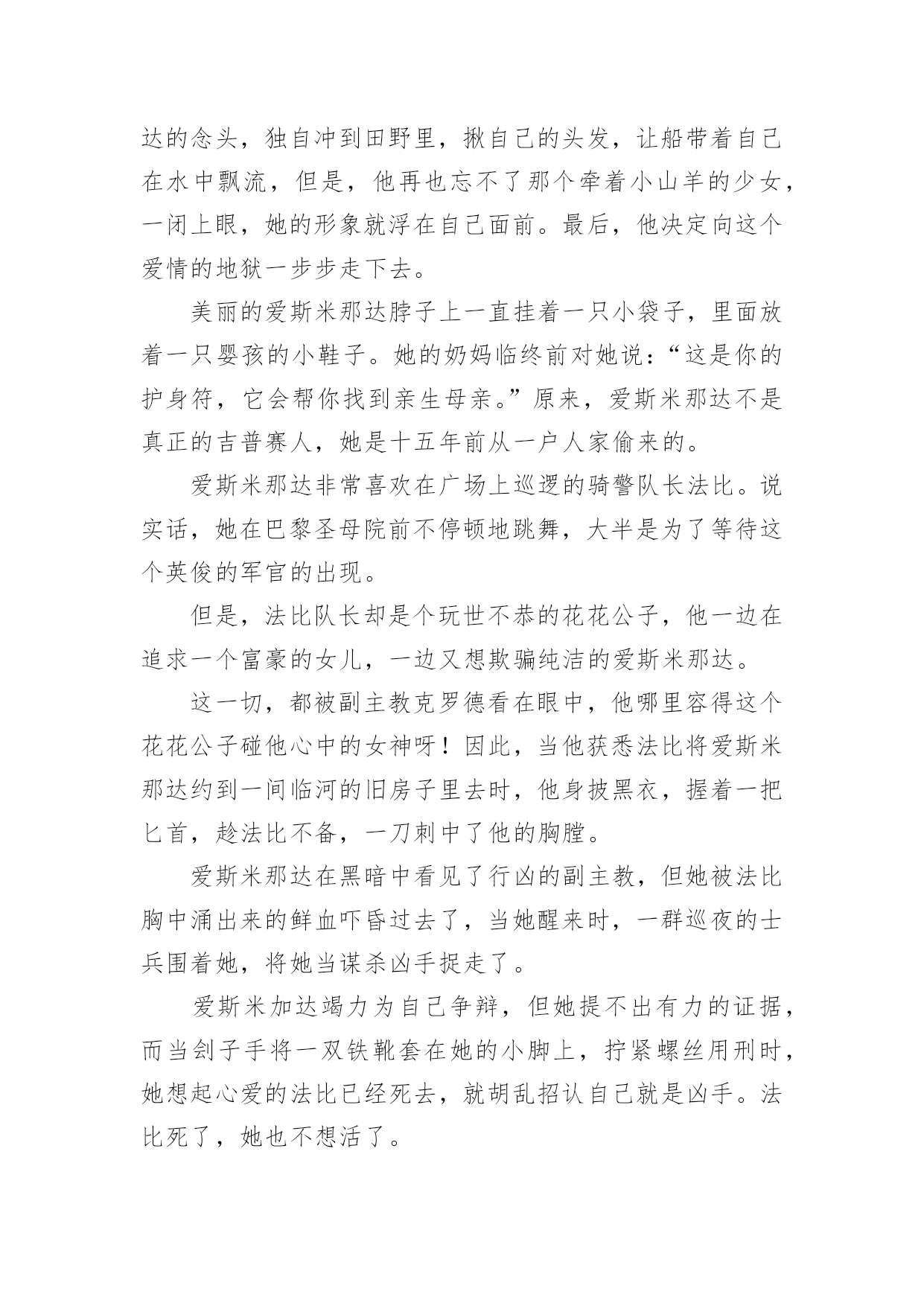 达的念头，独自冲到田野里，揪自己的头发，让船带着自己在水中飘流，但是，他再也忘不了那个牵着小山羊的少女，一闭上眼，她的形象就浮在自己面前。最后，他决定向这个爱情的地狱一步步走下去。

美丽的爱斯米那达脖子上一直挂着一只小袋子，里面放着一只婴孩的小鞋子。她的奶妈临终前对她说：“这是你的护身符，它会帮你找到亲生母亲。”原来，爱斯米那达不是真正的吉普赛人，她是十五年前从一户人家偷来的。

爱斯米那达非常喜欢在广场上巡逻的骑警队长法比。说实话，她在巴黎圣母院前不停顿地跳舞，大半是为了等待这个英俊的军官的出现。

但是，法比队长却是个玩世不恭的花花公子，他一边在追求一个富豪的女儿，一边又想欺骗纯洁的爱斯米那达。

这一切，都被副主教克罗德看在眼中，他哪里容得这个花花公子碰他心中的女神呀！因此，当他获悉法比将爱斯米那达约到一间临河的旧房子里去时，他身披黑衣，握着一把匕首，趁法比不备，一刀刺中了他的胸膛。

爱斯米那达在黑暗中看见了行凶的副主教，但她被法比胸中涌出来的鲜血吓昏过去了，当她醒来时，一群巡夜的士兵围着她，将她当谋杀凶手捉走了。

爱斯米加达竭力为自己争辩，但她提不出有力的证据，而当刽子手将一双铁靴套在她的小脚上，拧紧螺丝用刑时，她想起心爱的法比已经死去，就胡乱招认自己就是凶手。法比死了，她也不想活了。